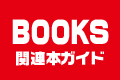 BOOKS
関連本ガイド